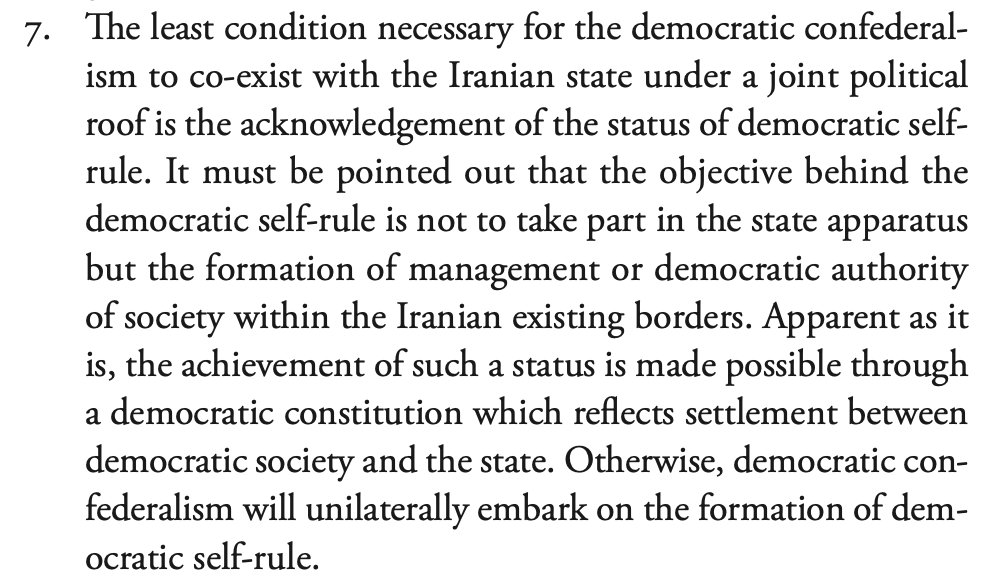 7. The least condition necessary for the democratic confederalism to co-exist with the Iranian state under a joint political roof is the acknowledgement of the status of democratic self-rule. It must be pointed out that the objective behind the democratic self-rule is not to take part in the state apparatus but the formation of management or democratic authority of society within the Iranian existing borders. Apparent as it is, the achievement of such a status is made possible through a democratic constitution which reflects settlement between democratic society and the state. Otherwise, democratic confederalism will unilaterally embark on the formation of democratic self-rule.